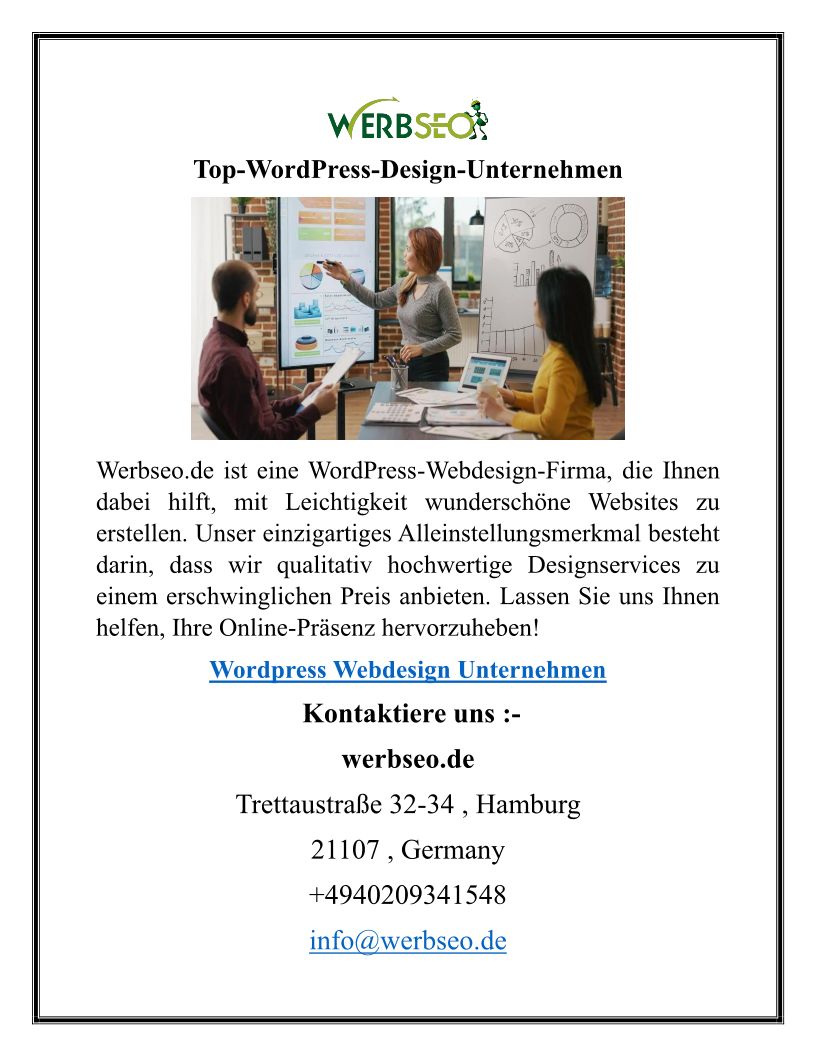 WERBSEO

Top-WordPress-Design-Unternehmen

Werbseo.de ist eine WordPress-Webdesign-Firma, die Ihnen dabei hilft, mit Leichtigkeit wunderschöne Websites zu erstellen. Unser einzigartiges Alleinstellungsmerkmal besteht darin, dass wir qualitativ hochwertige Designservices zu einem erschwinglichen Preis anbieten. Lassen Sie uns Ihnen helfen, Ihre Online-Präsenz hervorzuheben!

Wordpress Webdesign Unternehmen

Kontaktiere uns :-

werbseo.de

Trettaustraße 32-34 , Hamburg

21107 , Germany

+4940209341548

info@werbseo.de